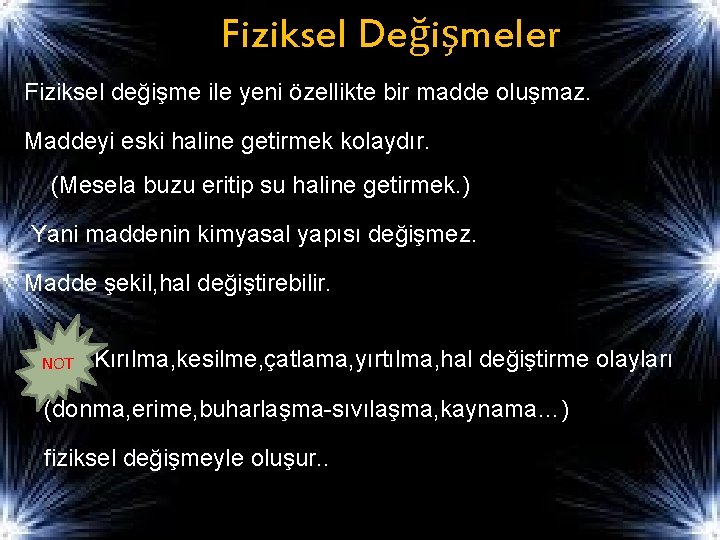 Fiziksel Değişmeler

Fiziksel değişme ile yeni özellikte bir madde oluşmaz.

Maddeyi eski haline getirmek kolaydır.

(Mesela buzu eritip su haline getirmek.)

Yani maddenin kimyasal yapısı değişmez.

Madde şekil,hal değiştirebilir.

NOT

Kırılma,kesilme,çatlama,yırtılma,hal değiştirme olayları (donma,erime,buharlaşma-sıvılaşma,kaynama…) fiziksel değişmeyle oluşur..